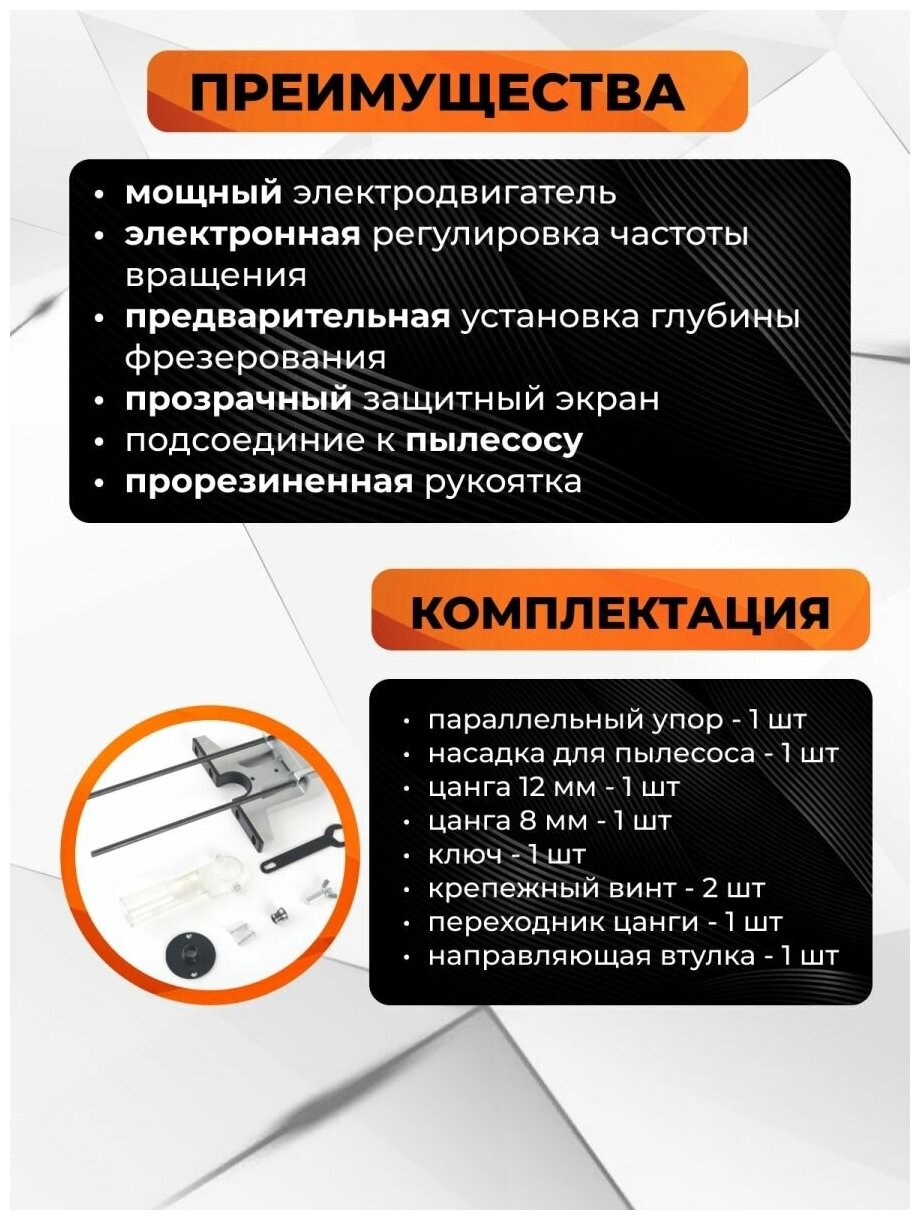 ПРЕИМУЩЕСТВА

• мощный электродвигатель
• электронная регулировка частоты вращения
• предварительная установка глубины фрезерования
• прозрачный защитный экран
• подсоединие к пылесосу
• прорезиненная рукоятка

КОМПЛЕКТАЦИЯ

• параллельный упор - 1 шт
• насадка для пылесоса - 1 шт
• цанга 12 мм - 1 шт
• цанга 8 мм - 1 шт
• ключ - 1 шт
• крепежный винт - 2 шт
• переходник цанги - 1 шт
• направляющая втулка - 1 шт